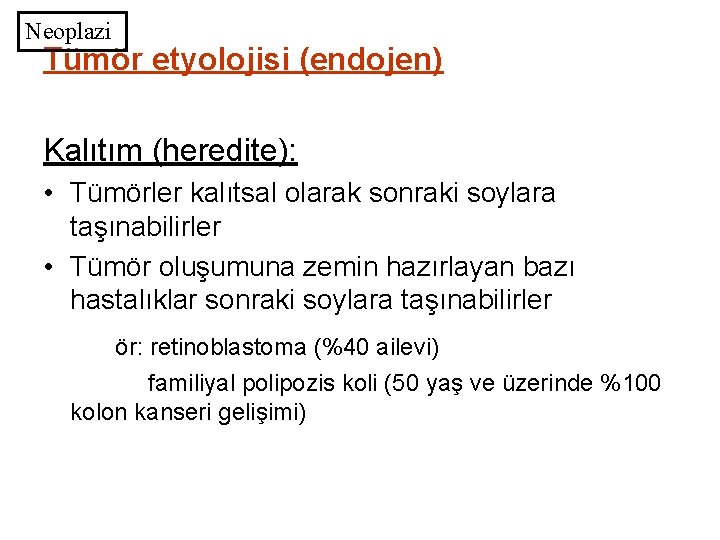 Neoplazi

Tümör etyolojisi (endojen)

Kalıtım (heredite):

• Tümörler kalıtsal olarak sonraki soylara taşınabilirler

• Tümör oluşumuna zemin hazırlayan bazı hastalıklar sonraki soylara taşınabilirler

ör: retinoblastoma (%40 ailevi)

familiyal polipozis koli (50 yaş ve üzerinde %100 kolon kanseri gelişimi)